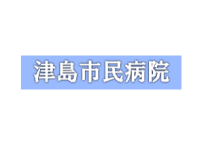 津島市民病院